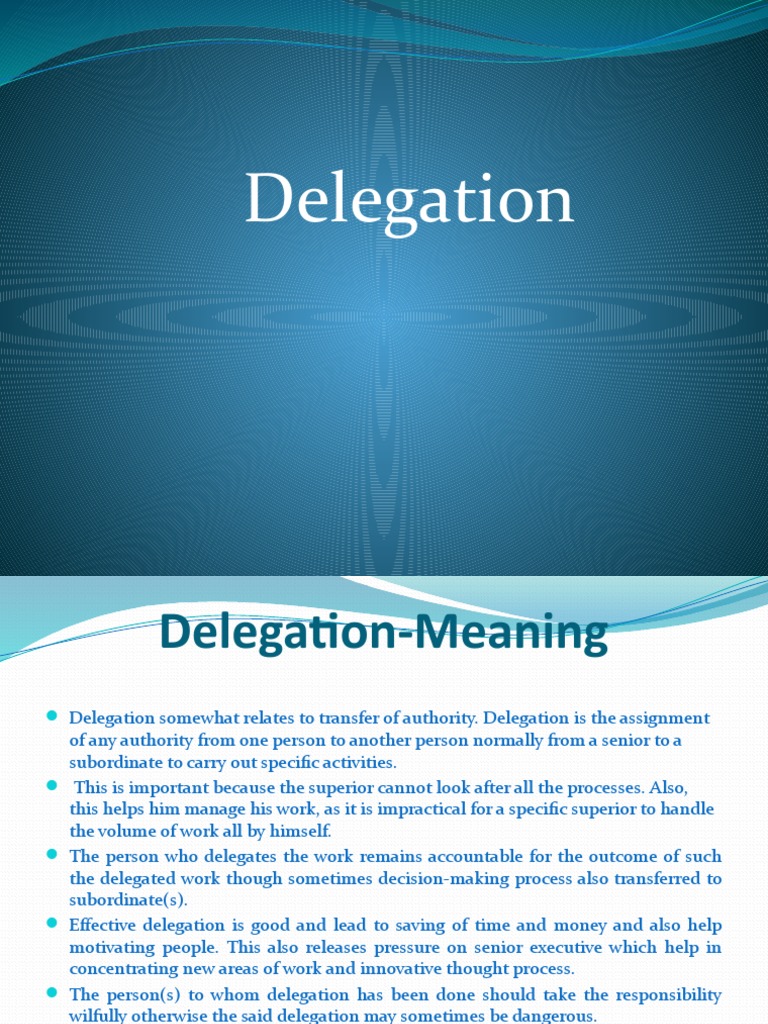 Delegation

Delegation-Meaning

• Delegation somewhat relates to transfer of authority. Delegation is the assignment of any authority from one person to another person normally from a senior to a subordinate to carry out specific activities.
• This is important because the superior cannot look after all the processes. Also, this helps him manage his work, as it is impractical for a specific superior to handle the volume of work all by himself.
• The person who delegates the work remains accountable for the outcome of such the delegated work though sometimes decision-making process also transferred to subordinate(s).
• Effective delegation is good and lead to saving of time and money and also help motivating people. This also releases pressure on senior executive which help in concentrating new areas of work and innovative thought process.
• The person(s) to whom delegation has been done should take the responsibility wilfully otherwise the said delegation may sometimes be dangerous.